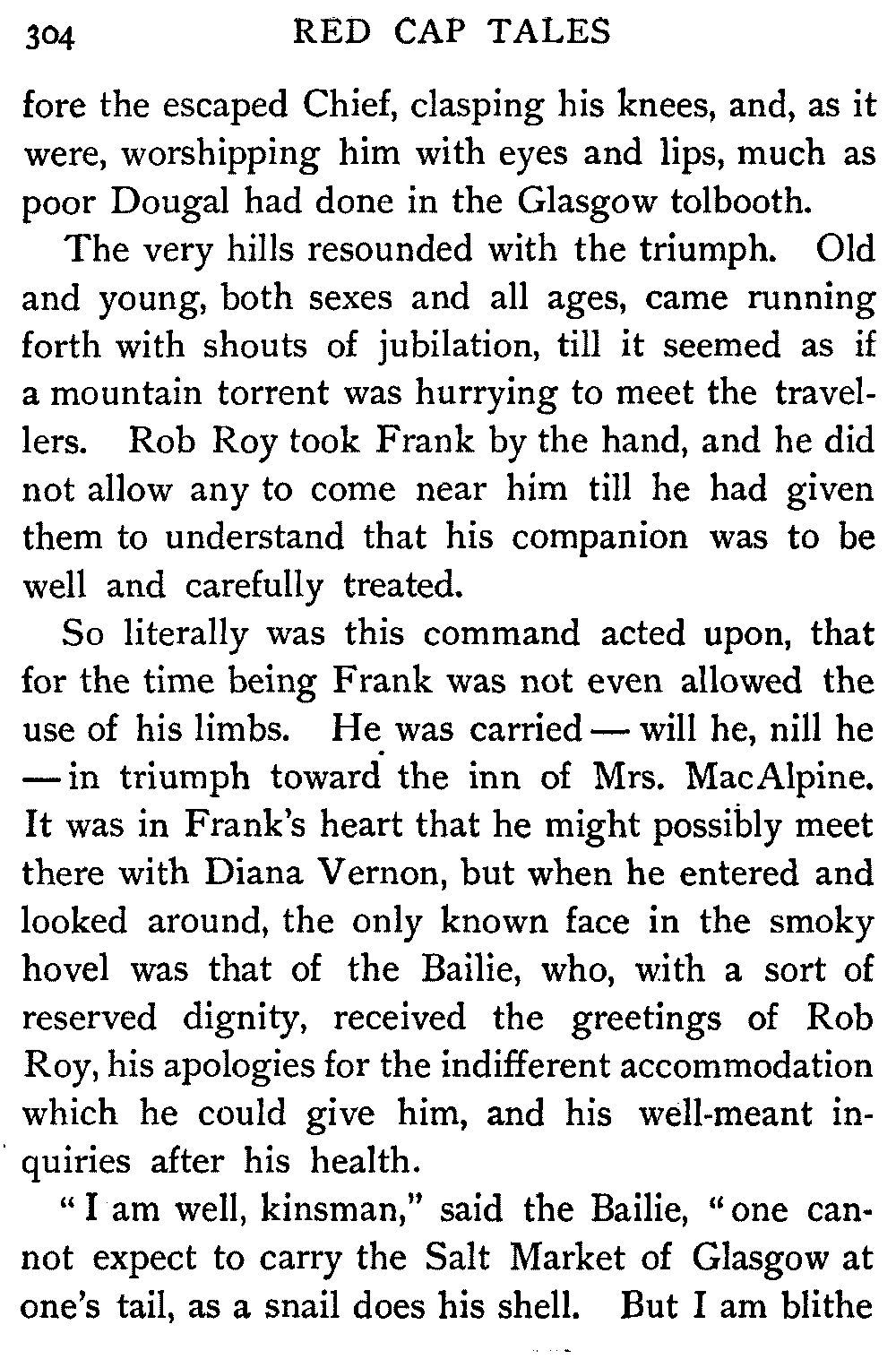 304 RED CAP TALES

fore the escaped Chief, clasping his knees, and, as it were, worshipping him with eyes and lips, much as poor Dougal had done in the Glasgow tolbooth.

The very hills resounded with the triumph. Old and young, both sexes and all ages, came running forth with shouts of jubilation, till it seemed as if a mountain torrent was hurrying to meet the travellers. Rob Roy took Frank by the hand, and he did not allow any to come near him till he had given them to understand that his companion was to be well and carefully treated.

So literally was this command acted upon, that for the time being Frank was not even allowed the use of his limbs. He was carried — will he, nill he — in triumph toward the inn of Mrs. MacAlpine. It was in Frank's heart that he might possibly meet there with Diana Vernon, but when he entered and looked around, the only known face in the smoky hovel was that of the Bailie, who, with a sort of reserved dignity, received the greetings of Rob Roy, his apologies for the indifferent accommodation which he could give him, and his well-meant inquiries after his health.

"I am well, kinsman," said the Bailie, "one cannot expect to carry the Salt Market of Glasgow at one's tail, as a snail does his shell. But I am blithe